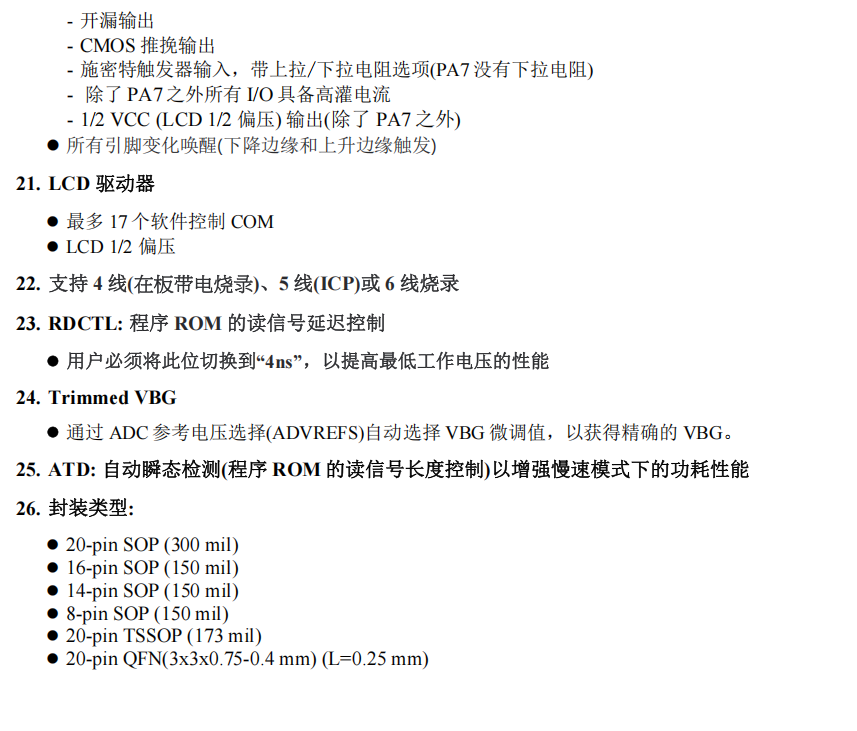 - 开漏输出
- CMOS 推挽输出
- 施密特触发器输入，带上拉/下拉电阻选项(PA7 没有下拉电阻)
- 除了 PA7 之外所有 I/O 具备高灌电流
- 1/2 VCC (LCD 1/2 偏压) 输出(除了 PA7 之外)
● 所有引脚变化唤醒(下降边缘和上升边缘触发)

21. LCD 驱动器
● 最多 17 个软件控制 COM
● LCD 1/2 偏压

22. 支持 4 线(在板带电烧录)、5 线(ICP)或 6 线烧录

23. RDCTL: 程序 ROM 的读信号延迟控制
● 用户必须将此位切换到“4ns”，以提高最低工作电压的性能

24. Trimmed VBG
● 通过 ADC 参考电压选择(ADVREFS)自动选择 VBG 微调值，以获得精确的 VBG。

25. ATD: 自动瞬态检测(程序 ROM 的读信号长度控制)以增强慢速模式下的功耗性能

26. 封装类型:
● 20-pin SOP (300 mil)
● 16-pin SOP (150 mil)
● 14-pin SOP (150 mil)
● 8-pin SOP (150 mil)
● 20-pin TSSOP (173 mil)
● 20-pin QFN(3x3x0.75-0.4 mm) (L=0.25 mm)